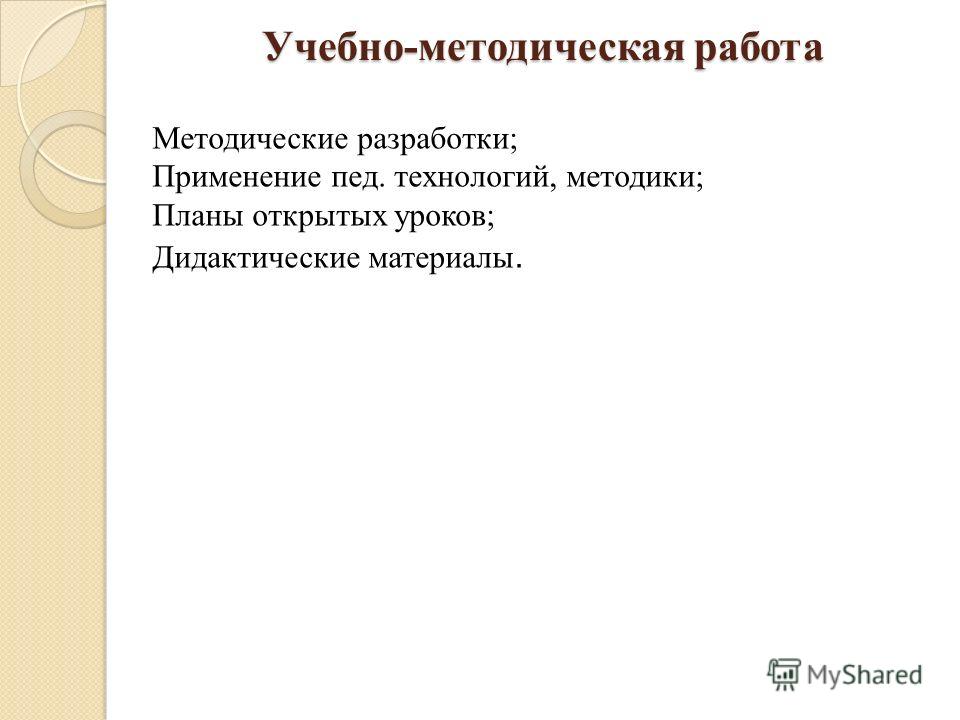 Учебно-методическая работа

Методические разработки;
Применение пед. технологий, методики;
Планы открытых уроков;
Дидактические материалы.

MyShared